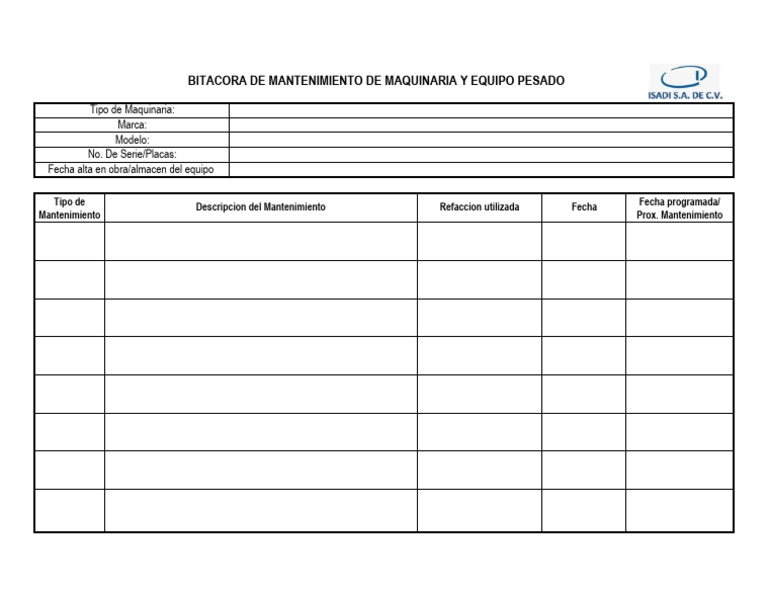 BITACORA DE MANTENIMIENTO DE MAQUINARIA Y EQUIPO PESADO

ISADI S.A. DE C.V.

| Tipo de Maquinaria: | |
|---|---|
| Marca: | |
| Modelo: | |
| No. De Serie/Placas: | |
| Fecha alta en obra/almacen del equipo | |

| Tipo de Mantenimiento | Descripcion del Mantenimiento | Refaccion utilizada | Fecha | Fecha programada/ Prox. Mantenimiento |
|---|---|---|---|---|
| | | | | |
| | | | | |
| | | | | |
| | | | | |
| | | | | |
| | | | | |
| | | | | |
| | | | | |